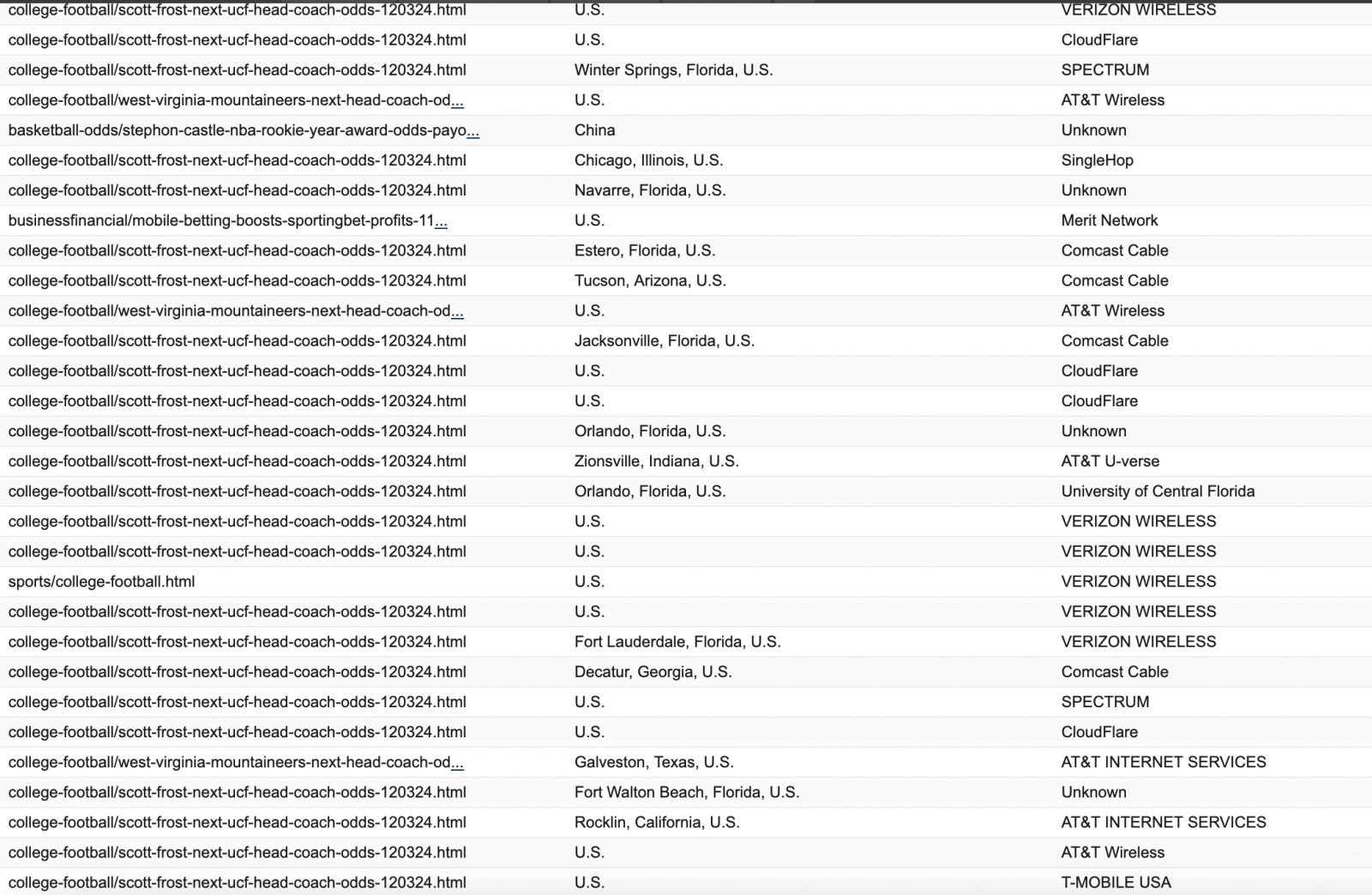 | | | |
|---|---|---|
| college-football/scott-frost-next-ucf-head-coach-odds-120324.html | U.S. | VERIZON WIRELESS |
| college-football/scott-frost-next-ucf-head-coach-odds-120324.html | U.S. | CloudFlare |
| college-football/scott-frost-next-ucf-head-coach-odds-120324.html | Winter Springs, Florida, U.S. | SPECTRUM |
| college-football/west-virginia-mountaineers-next-head-coach-od... | U.S. | AT&T Wireless |
| basketball-odds/stephon-castle-nba-rookie-year-award-odds-payo... | China | Unknown |
| college-football/scott-frost-next-ucf-head-coach-odds-120324.html | Chicago, Illinois, U.S. | SingleHop |
| college-football/scott-frost-next-ucf-head-coach-odds-120324.html | Navarre, Florida, U.S. | Unknown |
| businessfinancial/mobile-betting-boosts-sportingbet-profits-11... | U.S. | Merit Network |
| college-football/scott-frost-next-ucf-head-coach-odds-120324.html | Estero, Florida, U.S. | Comcast Cable |
| college-football/scott-frost-next-ucf-head-coach-odds-120324.html | Tucson, Arizona, U.S. | Comcast Cable |
| college-football/west-virginia-mountaineers-next-head-coach-od... | U.S. | AT&T Wireless |
| college-football/scott-frost-next-ucf-head-coach-odds-120324.html | Jacksonville, Florida, U.S. | Comcast Cable |
| college-football/scott-frost-next-ucf-head-coach-odds-120324.html | U.S. | CloudFlare |
| college-football/scott-frost-next-ucf-head-coach-odds-120324.html | U.S. | CloudFlare |
| college-football/scott-frost-next-ucf-head-coach-odds-120324.html | Orlando, Florida, U.S. | Unknown |
| college-football/scott-frost-next-ucf-head-coach-odds-120324.html | Zionsville, Indiana, U.S. | AT&T U-verse |
| college-football/scott-frost-next-ucf-head-coach-odds-120324.html | Orlando, Florida, U.S. | University of Central Florida |
| college-football/scott-frost-next-ucf-head-coach-odds-120324.html | U.S. | VERIZON WIRELESS |
| college-football/scott-frost-next-ucf-head-coach-odds-120324.html | U.S. | VERIZON WIRELESS |
| sports/college-football.html | U.S. | VERIZON WIRELESS |
| college-football/scott-frost-next-ucf-head-coach-odds-120324.html | U.S. | VERIZON WIRELESS |
| college-football/scott-frost-next-ucf-head-coach-odds-120324.html | Fort Lauderdale, Florida, U.S. | VERIZON WIRELESS |
| college-football/scott-frost-next-ucf-head-coach-odds-120324.html | Decatur, Georgia, U.S. | Comcast Cable |
| college-football/scott-frost-next-ucf-head-coach-odds-120324.html | U.S. | SPECTRUM |
| college-football/scott-frost-next-ucf-head-coach-odds-120324.html | U.S. | CloudFlare |
| college-football/west-virginia-mountaineers-next-head-coach-od... | Galveston, Texas, U.S. | AT&T INTERNET SERVICES |
| college-football/scott-frost-next-ucf-head-coach-odds-120324.html | Fort Walton Beach, Florida, U.S. | Unknown |
| college-football/scott-frost-next-ucf-head-coach-odds-120324.html | Rocklin, California, U.S. | AT&T INTERNET SERVICES |
| college-football/scott-frost-next-ucf-head-coach-odds-120324.html | U.S. | AT&T Wireless |
| college-football/scott-frost-next-ucf-head-coach-odds-120324.html | U.S. | T-MOBILE USA |